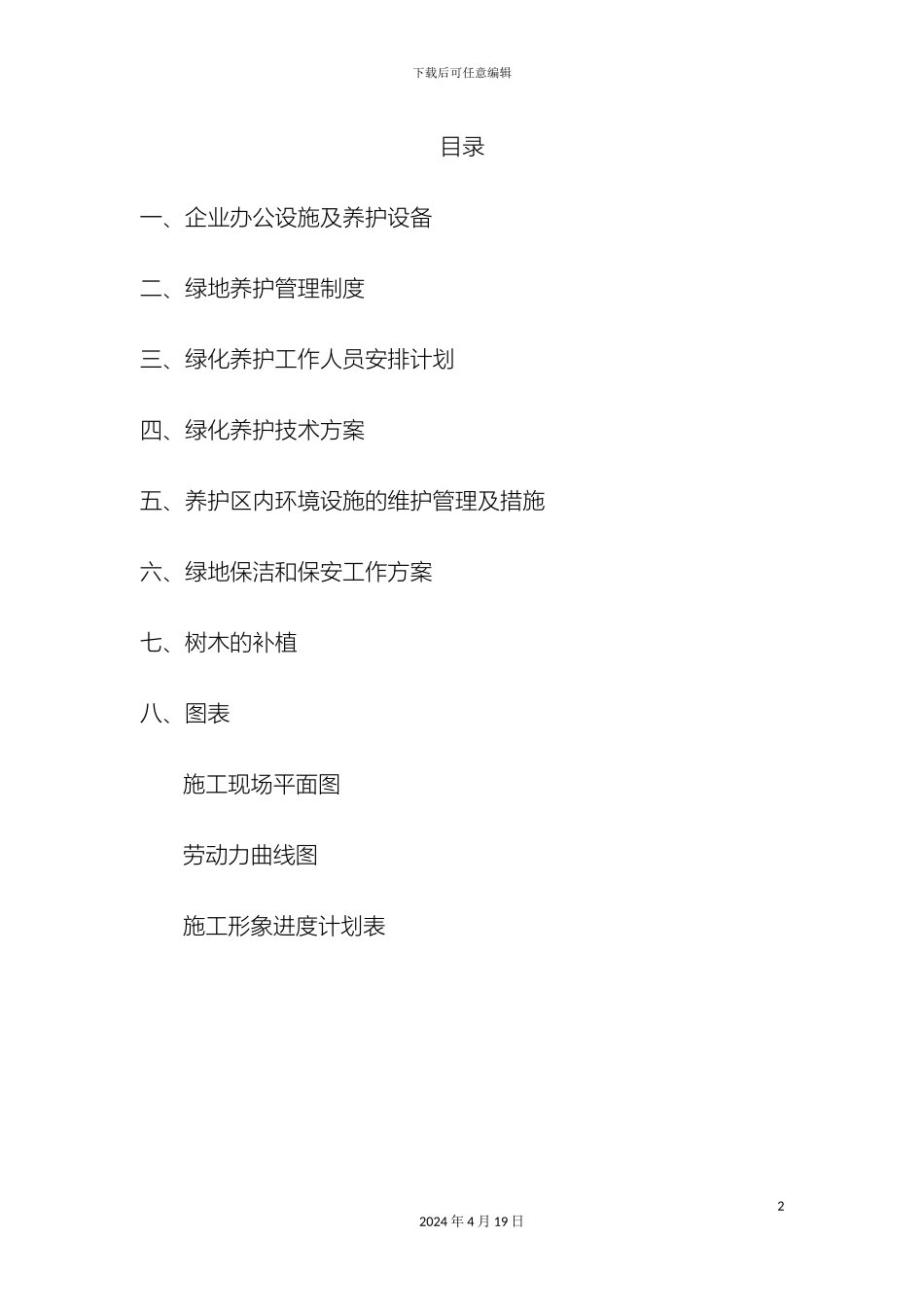 下载后可任意编辑

目录

一、企业办公设施及养护设备

二、绿地养护管理制度

三、绿化养护工作人员安排计划

四、绿化养护技术方案

五、养护区内环境设施的维护管理及措施

六、绿地保洁和保安工作方案

七、树木的补植

八、图表

施工现场平面图

劳动力曲线图

施工形象进度计划表

2

2024 年 4 月 19 日